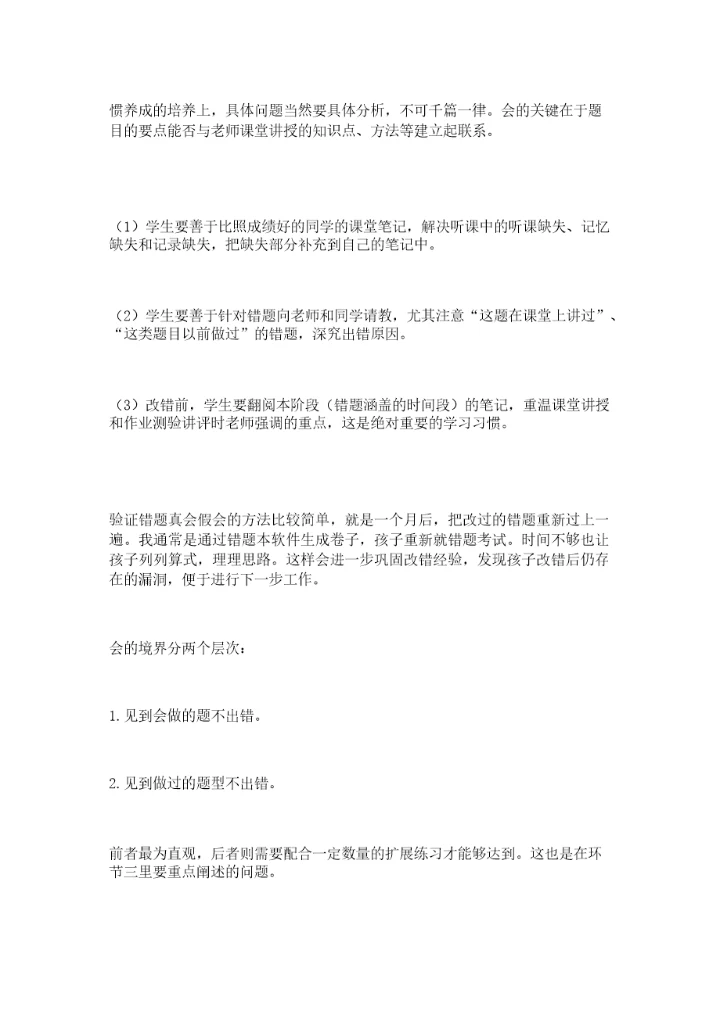 惯养成的培养上，具体问题当然要具体分析，不可千篇一律。会的关键在于题目的要点能否与老师课堂讲授的知识点、方法等建立起联系。

（1）学生要善于比照成绩好的同学的课堂笔记，解决听课中的听课缺失、记忆缺失和记录缺失，把缺失部分补充到自己的笔记中。

（2）学生要善于针对错题向老师和同学请教，尤其注意“这题在课堂上讲过”、“这类题目以前做过”的错题，深究出错原因。

（3）改错前，学生要翻阅本阶段（错题涵盖的时间段）的笔记，重温课堂讲授和作业测验讲评时老师强调的重点，这是绝对重要的学习习惯。

验证错题真会假会的方法比较简单，就是一个月后，把改过的错题重新过上一遍。我通常是通过错题本软件生成卷子，孩子重新就错题考试。时间不够也让孩子列列算式，理理思路。这样会进一步巩固改错经验，发现孩子改错后仍存在的漏洞，便于进行下一步工作。

会的境界分两个层次：

1. 见到会做的题不出错。

2. 见到做过的题型不出错。

前者最为直观，后者则需要配合一定数量的扩展练习才能够达到。这也是在环节三里要重点阐述的问题。